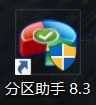 分区助手 8.3